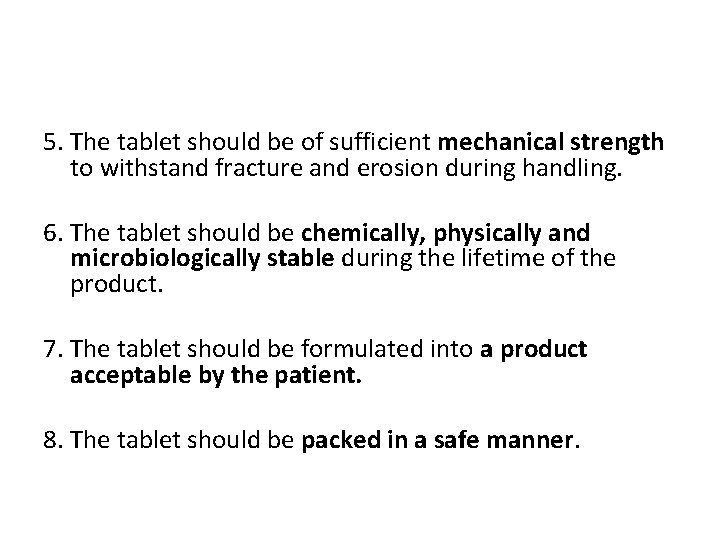 5. The tablet should be of sufficient mechanical strength to withstand fracture and erosion during handling.

6. The tablet should be chemically, physically and microbiologically stable during the lifetime of the product.

7. The tablet should be formulated into a product acceptable by the patient.

8. The tablet should be packed in a safe manner.